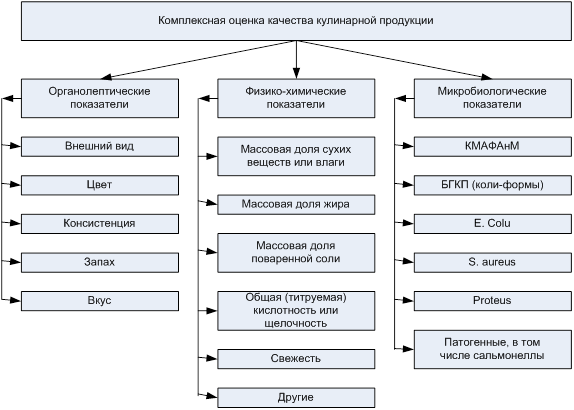 Комплексная оценка качества кулинарной продукции

Органолептические показатели

Внешний вид

Цвет

Консистенция

Запах

Вкус

Физико-химические показатели

Массовая доля сухих веществ или влаги

Массовая доля жира

Массовая доля поваренной соли

Общая (титруемая) кислотность или щелочность

Свежесть

Другие

Микробиологические показатели

КМАФАнМ

БГКП (коли-формы)

E. Colu

S. aureus

Proteus

Патогенные, в том числе сальмонеллы